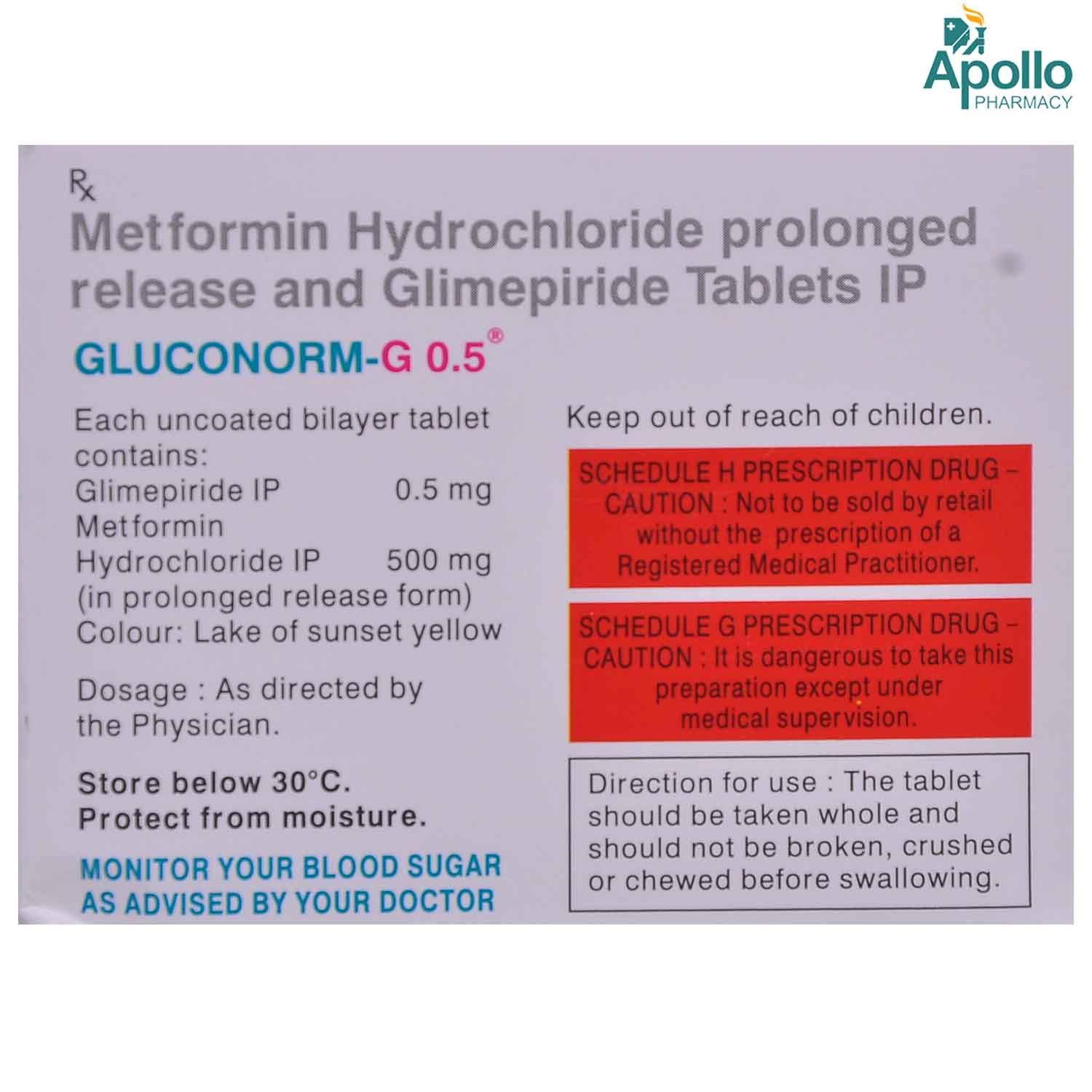 Apollo
PHARMACY

Rx

Metformin Hydrochloride prolonged release and Glimepiride Tablets IP

GLUCONORM-G 0.5®

Each uncoated bilayer tablet contains:
Glimepiride IP 0.5 mg
Metformin Hydrochloride IP 500 mg
(in prolonged release form)
Colour: Lake of sunset yellow

Dosage : As directed by the Physician.

Store below 30°C.
Protect from moisture.

MONITOR YOUR BLOOD SUGAR AS ADVISED BY YOUR DOCTOR

Keep out of reach of children.

SCHEDULE H PRESCRIPTION DRUG – CAUTION : Not to be sold by retail without the prescription of a Registered Medical Practitioner.

SCHEDULE G PRESCRIPTION DRUG – CAUTION : It is dangerous to take this preparation except under medical supervision.

Direction for use : The tablet should be taken whole and should not be broken, crushed or chewed before swallowing.